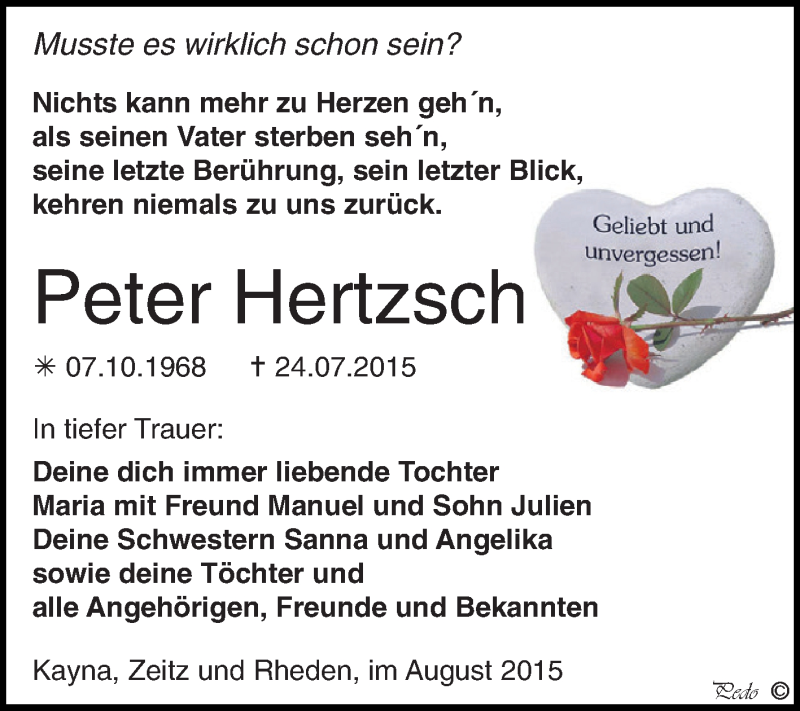 Musste es wirklich schon sein?

Nichts kann mehr zu Herzen geh´n,
als seinen Vater sterben seh´n,
seine letzte Berührung, sein letzter Blick,
kehren niemals zu uns zurück.

Geliebt und unvergessen!

Peter Hertzsch

✳ 07.10.1968 † 24.07.2015

In tiefer Trauer:

Deine dich immer liebende Tochter
Maria mit Freund Manuel und Sohn Julien
Deine Schwestern Sanna und Angelika
sowie deine Töchter und
alle Angehörigen, Freunde und Bekannten

Kayna, Zeitz und Rheden, im August 2015

Pedo ©